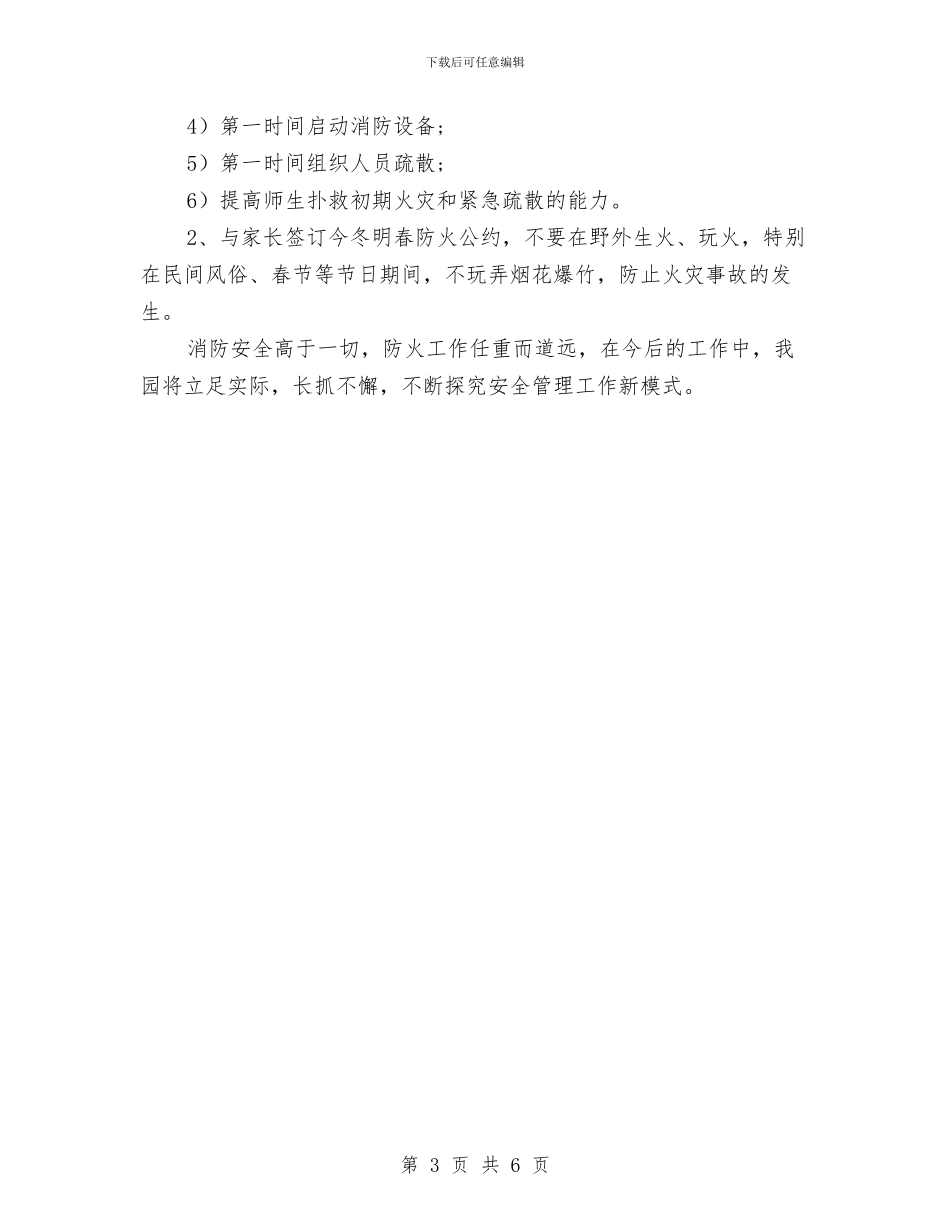 下载后可任意编辑

4）第一时间启动消防设备；

5）第一时间组织人员疏散；

6）提高师生扑救初期火灾和紧急疏散的能力。

2、与家长签订今冬明春防火公约，不要在野外生火、玩火，特别在民间风俗、春节等节日期间，不玩弄烟花爆竹，防止火灾事故的发生。

消防安全高于一切，防火工作任重而道远，在今后的工作中，我园将立足实际，长抓不懈，不断探究安全管理工作新模式。

第 3 页 共 6 页